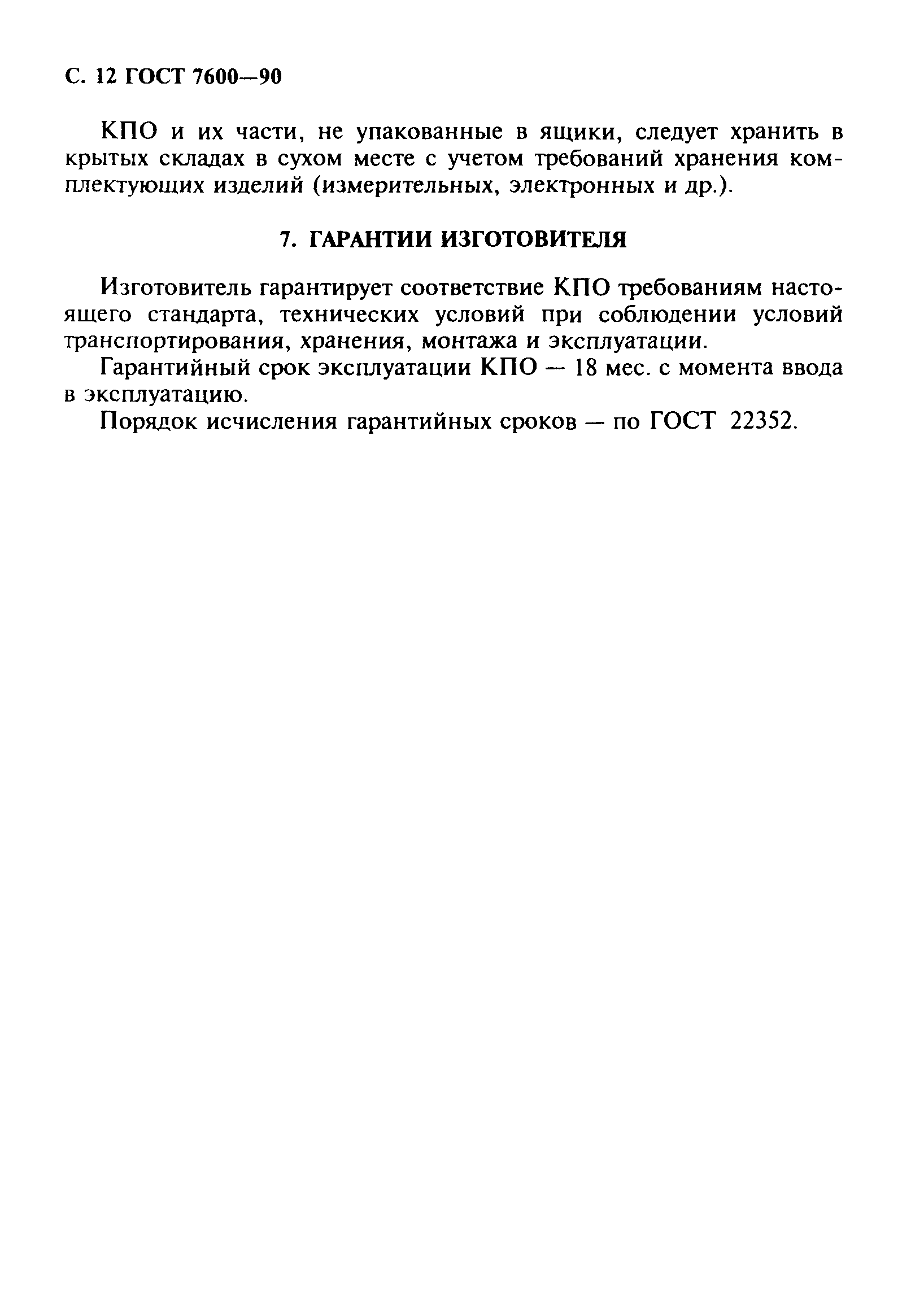 С. 12 ГОСТ 7600—90

КПО и их части, не упакованные в ящики, следует хранить в крытых складах в сухом месте с учетом требований хранения комплектующих изделий (измерительных, электронных и др.).

7. ГАРАНТИИ ИЗГОТОВИТЕЛЯ

Изготовитель гарантирует соответствие КПО требованиям настоящего стандарта, технических условий при соблюдении условий транспортирования, хранения, монтажа и эксплуатации.

Гарантийный срок эксплуатации КПО — 18 мес. с момента ввода в эксплуатацию.

Порядок исчисления гарантийных сроков — по ГОСТ 22352.